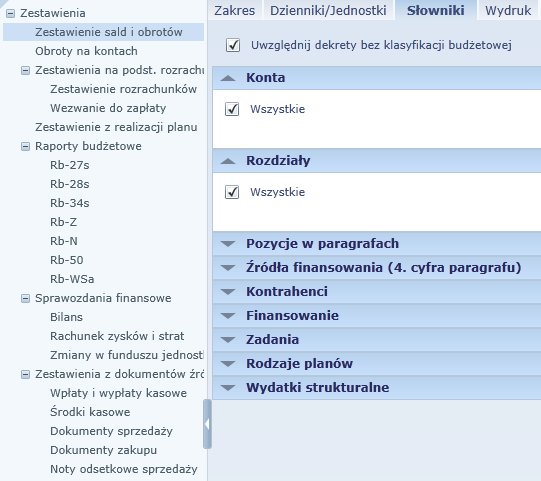 Zestawienia
Zestawienie sald i obrotów
Obroty na kontach
Zestawienia na podst. rozrachu
Zestawienie rozrachunków
Wezwanie do zapłaty
Zestawienie z realizacji planu
Raporty budżetowe
Rb-27s
Rb-28s
Rb-34s
Rb-Z
Rb-N
Rb-50
Rb-WSa
Sprawozdania finansowe
Bilans
Rachunek zysków i strat
Zmiany w funduszu jednost
Zestawienia z dokumentów źró
Wpłaty i wypłaty kasowe
Środki kasowe
Dokumenty sprzedaży
Dokumenty zakupu
Noty odsetkowe sprzedaży

Zakres
Dzienniki/Jednostki
Słowniki
Wydruk

Uwzględnij dekrety bez klasyfikacji budżetowej

Konta
Wszystkie

Rozdziały
Wszystkie

Pozycje w paragrafach
Źródła finansowania (4. cyfra paragrafu)
Kontrahenci
Finansowanie
Zadania
Rodzaje planów
Wydatki strukturalne